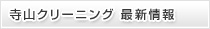 寺山クリーニング 最新情報